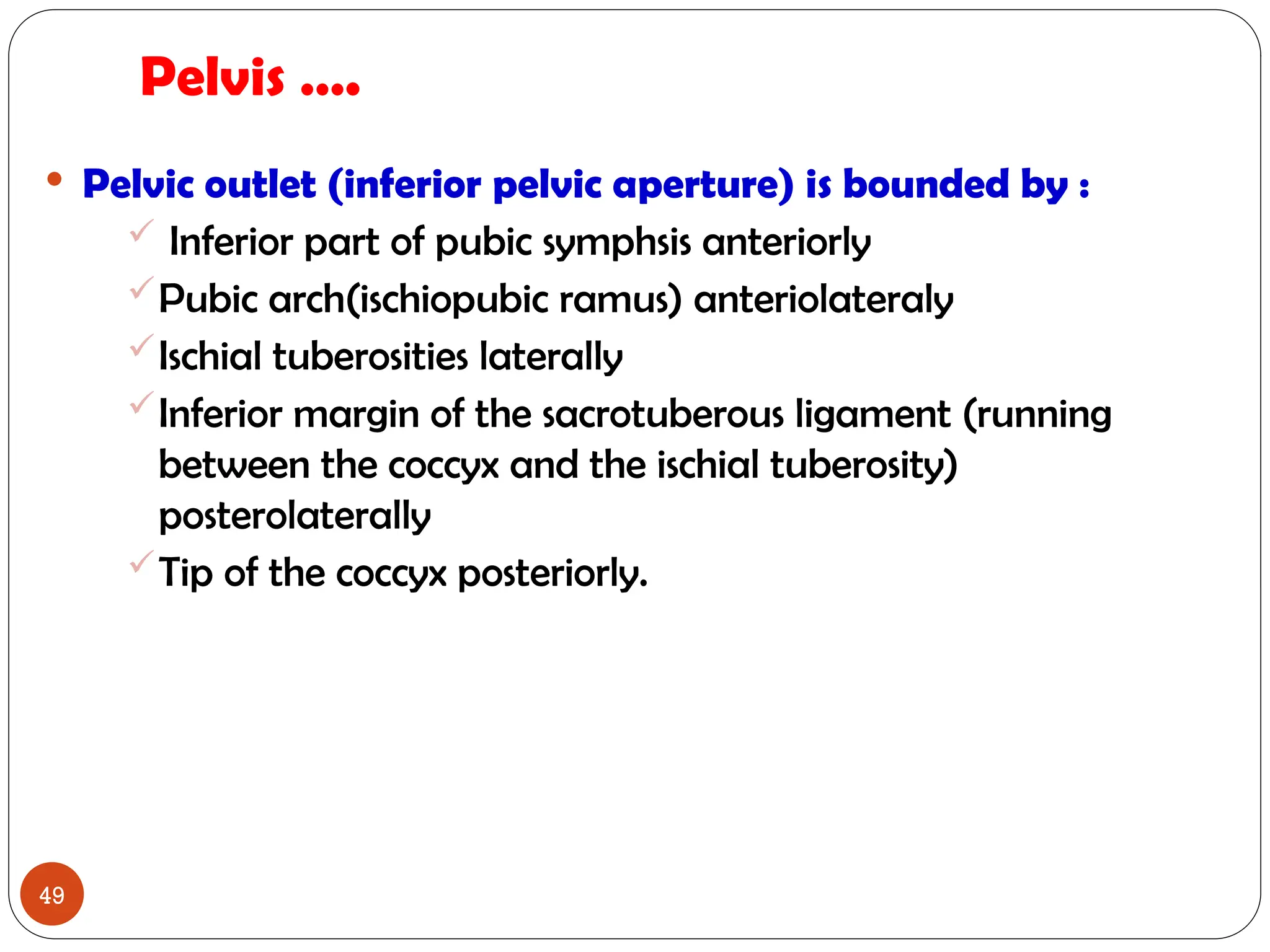 Pelvis ....

• Pelvic outlet (inferior pelvic aperture) is bounded by :
✓ Inferior part of pubic symphsis anteriorly
✓ Pubic arch(ischiopubic ramus) anteriolateraly
✓ Ischial tuberosities laterally
✓ Inferior margin of the sacrotuberous ligament (running between the coccyx and the ischial tuberosity) posterolaterally
✓ Tip of the coccyx posteriorly.

49